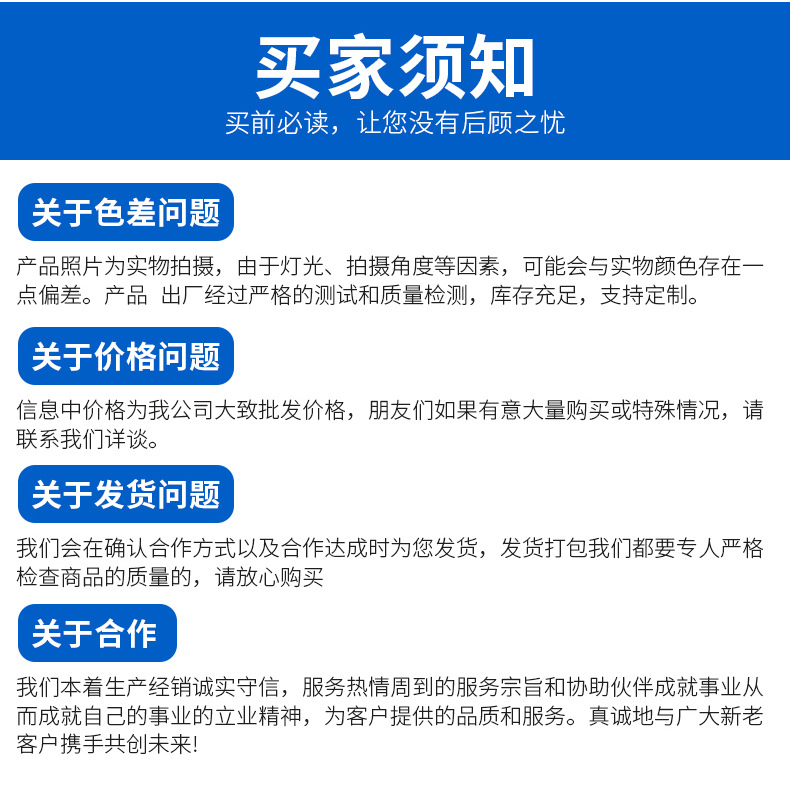 买家须知

买前必读，让您没有后顾之忧

关于色差问题

产品照片为实物拍摄，由于灯光、拍摄角度等因素，可能会与实物颜色存在一点偏差。产品 出厂经过严格的测试和质量检测，库存充足，支持定制。

关于价格问题

信息中价格为我公司大致批发价格，朋友们如果有意大量购买或特殊情况，请联系我们详谈。

关于发货问题

我们会在确认合作方式以及合作达成时为您发货，发货打包我们都要专人严格检查商品的质量的，请放心购买

关于合作

我们本着生产经销诚实守信，服务热情周到的服务宗旨和协助伙伴成就事业从而成就自己的事业的立业精神，为客户提供的品质和服务。真诚地与广大新老客户携手共创未来!